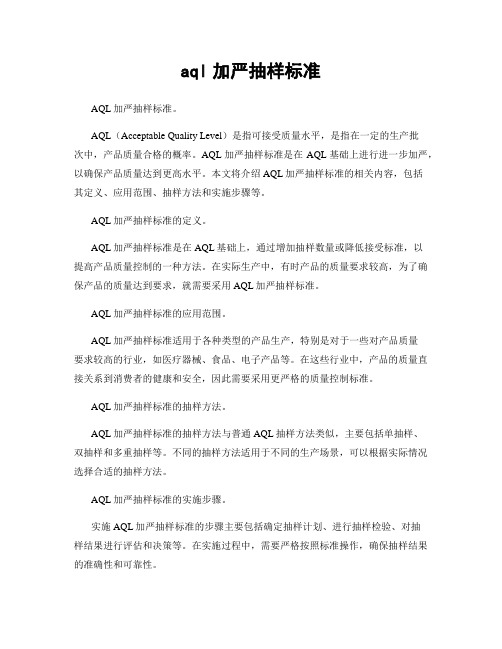 aql 加严抽样标准

AQL 加严抽样标准。

AQL（Acceptable Quality Level）是指可接受质量水平，是指在一定的生产批次中，产品质量合格的概率。AQL 加严抽样标准是在 AQL 基础上进行进一步加严，以确保产品质量达到更高水平。本文将介绍 AQL 加严抽样标准的相关内容，包括其定义、应用范围、抽样方法和实施步骤等。

AQL 加严抽样标准的定义。

AQL 加严抽样标准是在 AQL 基础上，通过增加抽样数量或降低接受标准，以提高产品质量控制的一种方法。在实际生产中，有时产品的质量要求较高，为了确保产品的质量达到要求，就需要采用 AQL 加严抽样标准。

AQL 加严抽样标准的应用范围。

AQL 加严抽样标准适用于各种类型的产品生产，特别是对于一些对产品质量要求较高的行业，如医疗器械、食品、电子产品等。在这些行业中，产品的质量直接关系到消费者的健康和安全，因此需要采用更严格的质量控制标准。

AQL 加严抽样标准的抽样方法。

AQL 加严抽样标准的抽样方法与普通 AQL 抽样方法类似，主要包括单抽样、双抽样和多重抽样等。不同的抽样方法适用于不同的生产场景，可以根据实际情况选择合适的抽样方法。

AQL 加严抽样标准的实施步骤。

实施 AQL 加严抽样标准的步骤主要包括确定抽样计划、进行抽样检验、对抽样结果进行评估和决策等。在实施过程中，需要严格按照标准操作，确保抽样结果的准确性和可靠性。